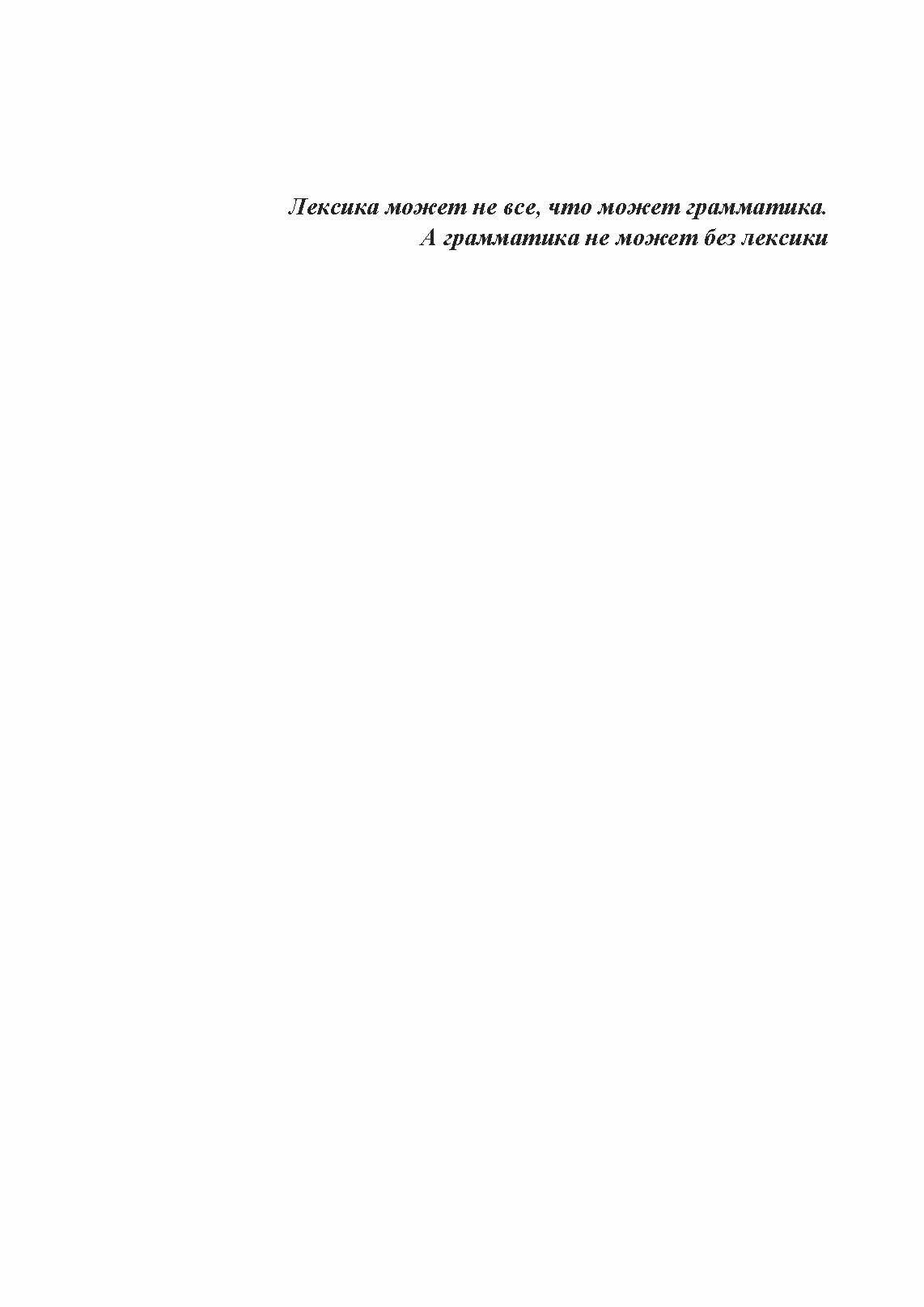 Лексика может не все, что может грамматика.
А грамматика не может без лексики